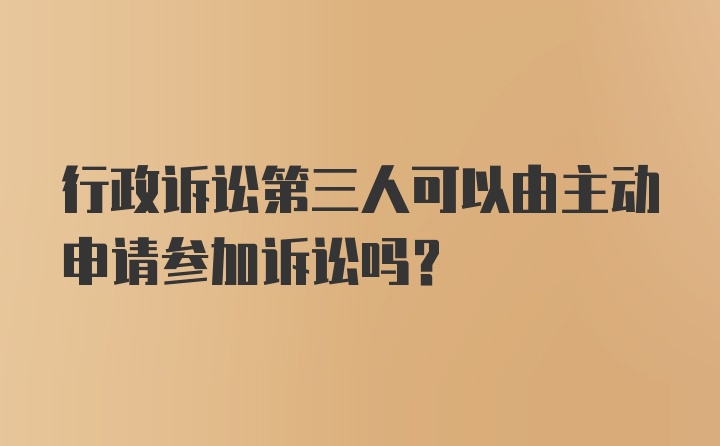 行政诉讼第三人可以由主动申请参加诉讼吗？